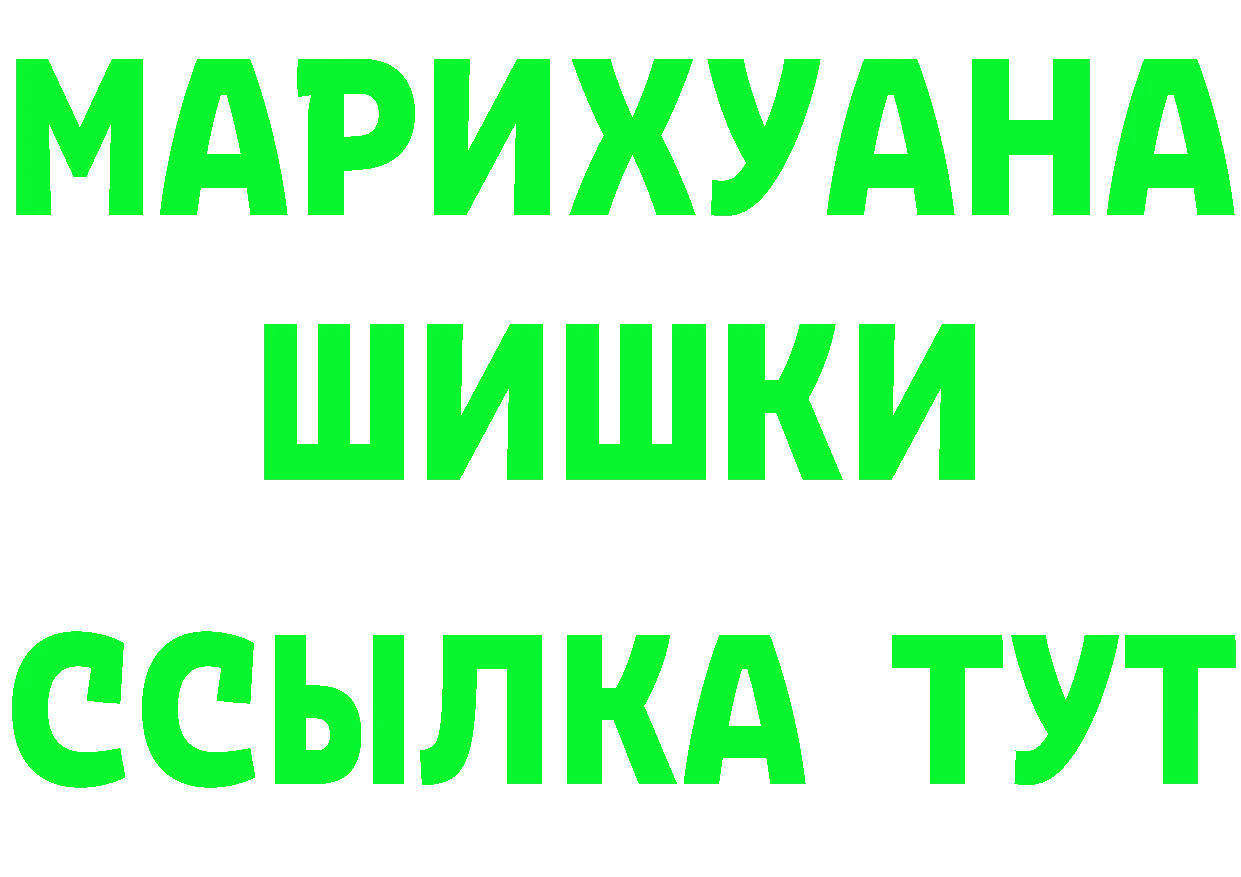 МАРИХУАНА
ШИШКИ
ССЫЛКА ТУТ